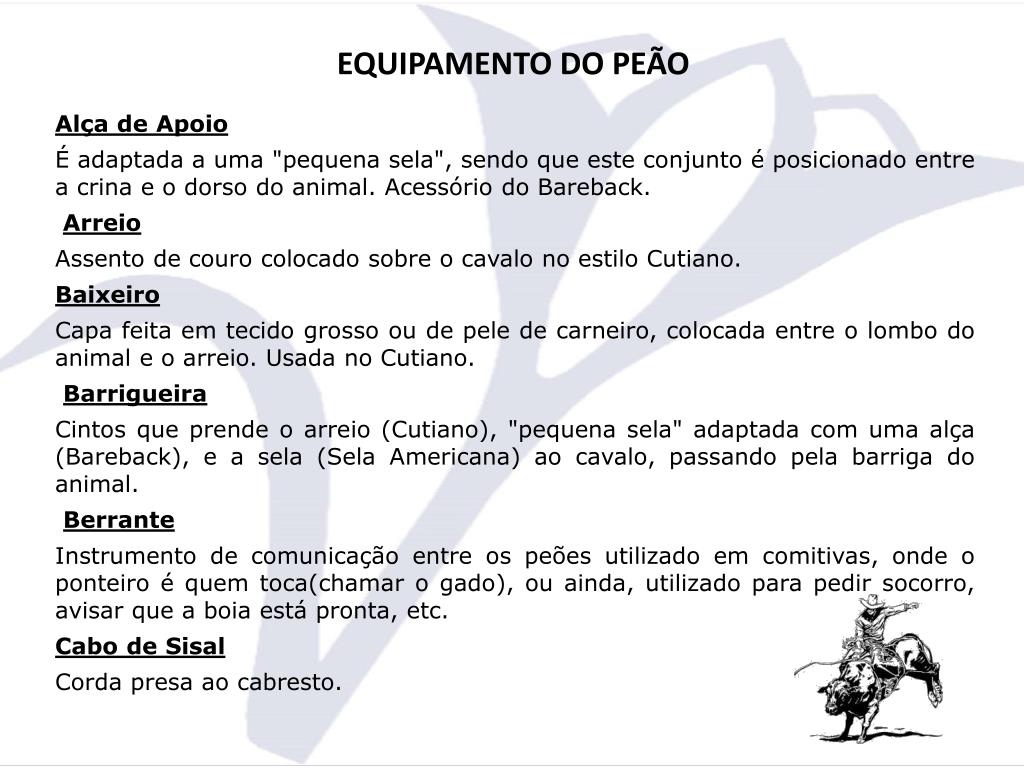 EQUIPAMENTO DO PEÃO

Alça de Apoio

É adaptada a uma "pequena sela", sendo que este conjunto é posicionado entre a crina e o dorso do animal. Acessório do Bareback.

Arreio

Assento de couro colocado sobre o cavalo no estilo Cutiano.

Baixeiro

Capa feita em tecido grosso ou de pele de carneiro, colocada entre o lombo do animal e o arreio. Usada no Cutiano.

Barrigueira

Cintos que prende o arreio (Cutiano), "pequena sela" adaptada com uma alça (Bareback), e a sela (Sela Americana) ao cavalo, passando pela barriga do animal.

Berrante

Instrumento de comunicação entre os peões utilizado em comitivas, onde o ponteiro é quem toca(chamar o gado), ou ainda, utilizado para pedir socorro, avisar que a boia está pronta, etc.

Cabo de Sisal

Corda presa ao cabresto.